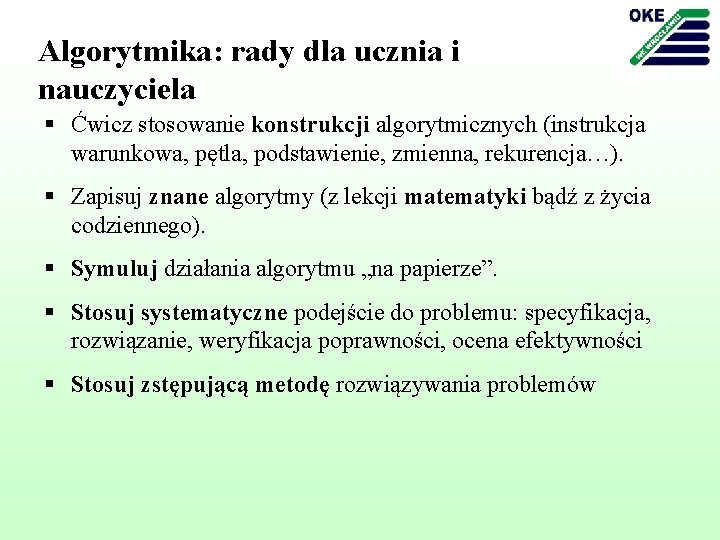 OKE
WE WROCŁAWIU

Algorytmika: rady dla ucznia i nauczyciela

▪ Ćwicz stosowanie konstrukcji algorytmicznych (instrukcja warunkowa, pętla, podstawienie, zmienna, rekurencja…).

▪ Zapisuj znane algorytmy (z lekcji matematyki bądź z życia codziennego).

▪ Symuluj działania algorytmu „na papierze”.

▪ Stosuj systematyczne podejście do problemu: specyfikacja, rozwiązanie, weryfikacja poprawności, ocena efektywności

▪ Stosuj zstępującą metodę rozwiązywania problemów